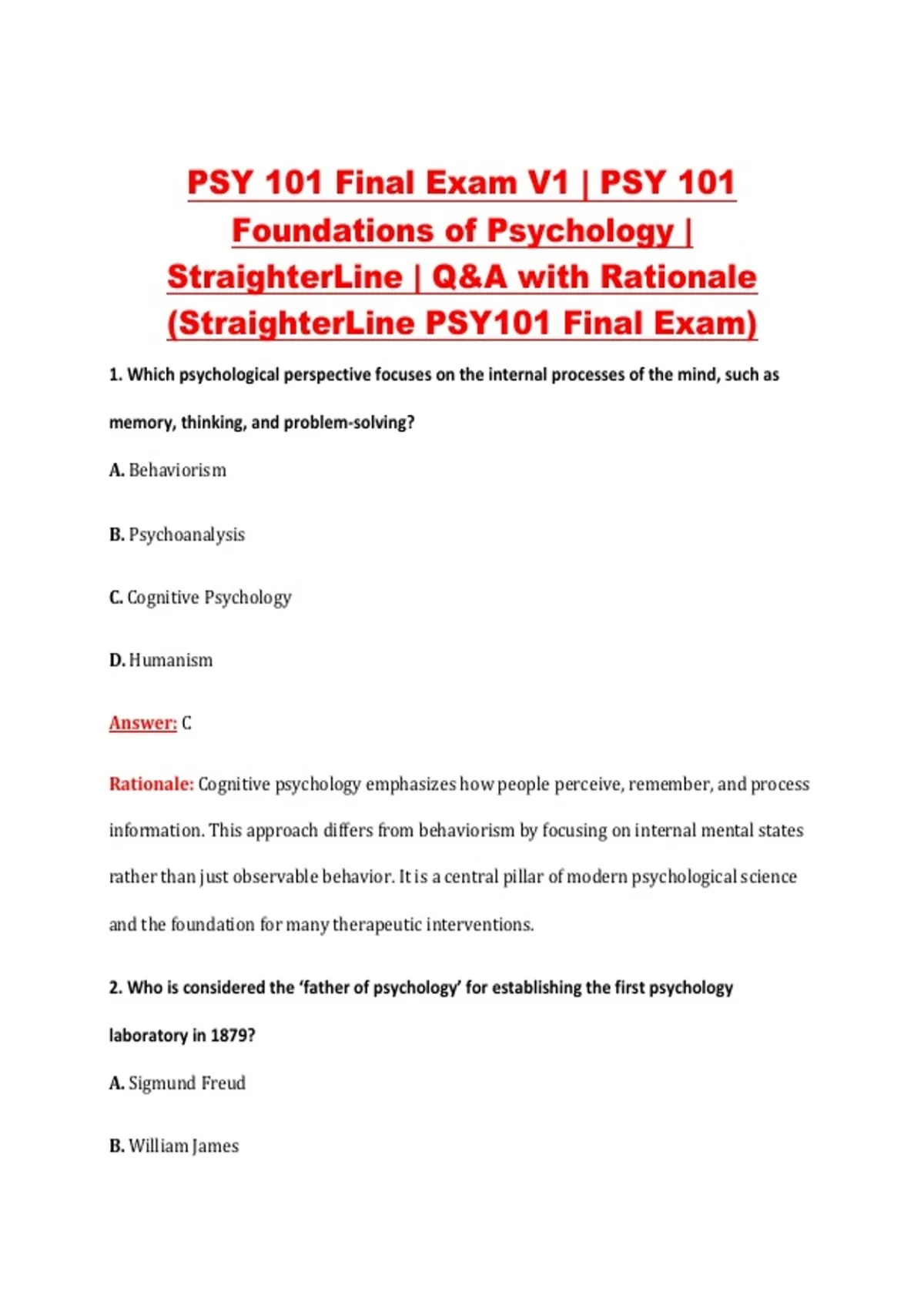 PSY 101 Final Exam V1 | PSY 101 Foundations of Psychology | StraighterLine | Q&A with Rationale (StraighterLine PSY101 Final Exam)

1. Which psychological perspective focuses on the internal processes of the mind, such as memory, thinking, and problem-solving?

A. Behaviorism

B. Psychoanalysis

C. Cognitive Psychology

D. Humanism

Answer: C

Rationale: Cognitive psychology emphasizes how people perceive, remember, and process information. This approach differs from behaviorism by focusing on internal mental states rather than just observable behavior. It is a central pillar of modern psychological science and the foundation for many therapeutic interventions.

2. Who is considered the 'father of psychology' for establishing the first psychology laboratory in 1879?

A. Sigmund Freud

B. William James